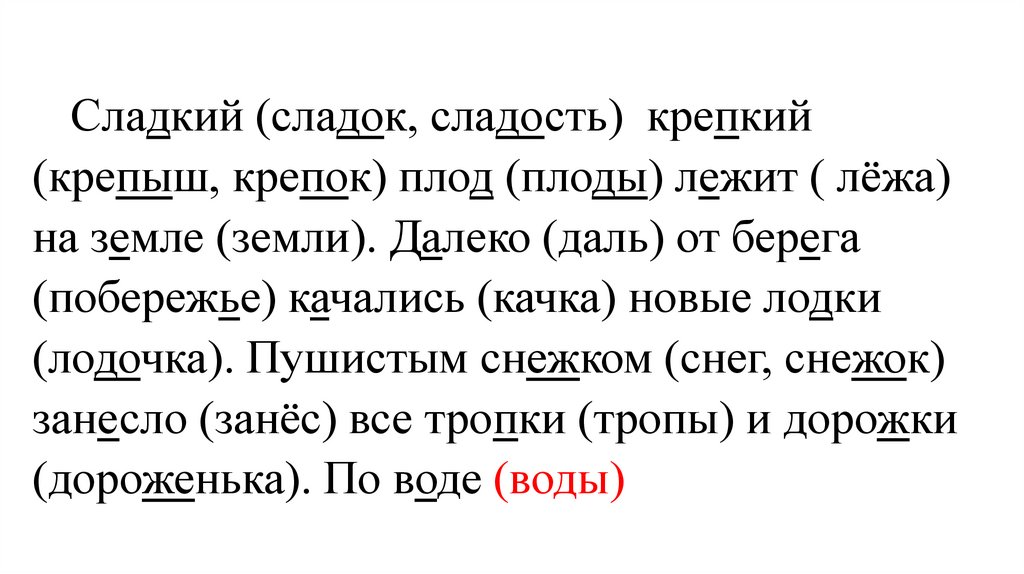 Сладкий (сладок, сладость) крепкий (крепыш, крепок) плод (плоды) лежит ( лёжа) на земле (земли). Далеко (даль) от берега (побережье) качались (качка) новые лодки (лодочка). Пушистым снежком (снег, снежок) занесло (занёс) все тропки (тропы) и дорожки (дороженька). По воде (воды)